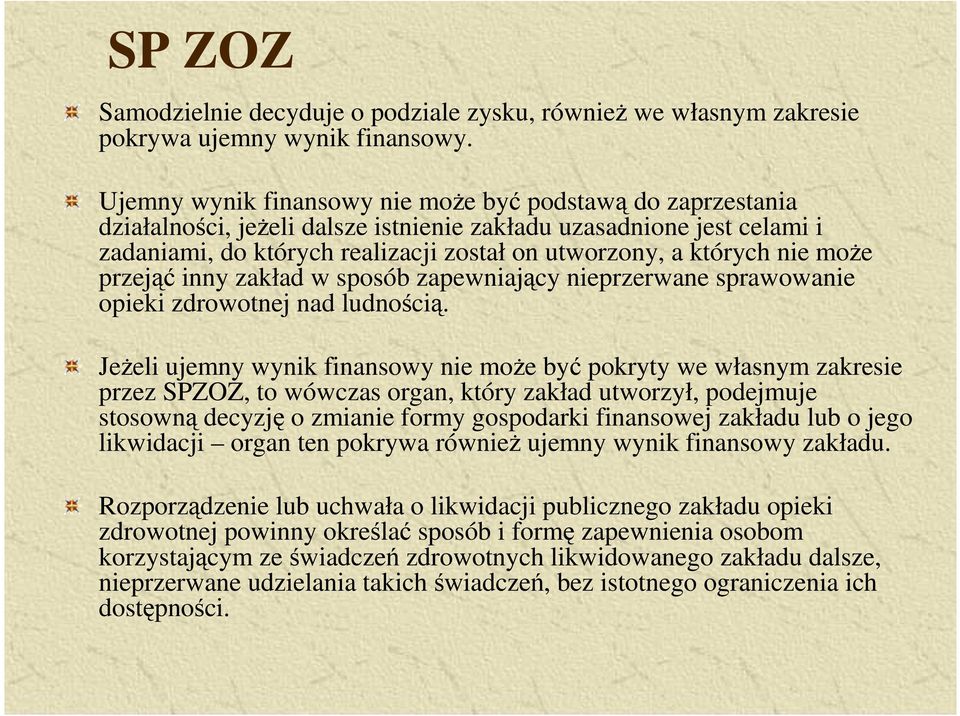 SP ZOZ

Samodzielnie decyduje o podziale zysku, również we własnym zakresie pokrywa ujemny wynik finansowy.

Ujemny wynik finansowy nie może być podstawą do zaprzestania działalności, jeżeli dalsze istnienie zakładu uzasadnione jest celami i zadaniami, do których realizacji został on utworzony, a których nie może przejąć inny zakład w sposób zapewniający nieprzerwane sprawowanie opieki zdrowotnej nad ludnością.

Jeżeli ujemny wynik finansowy nie może być pokryty we własnym zakresie przez SPZOZ, to wówczas organ, który zakład utworzył, podejmuje stosowną decyzję o zmianie formy gospodarki finansowej zakładu lub o jego likwidacji – organ ten pokrywa również ujemny wynik finansowy zakładu.

Rozporządzenie lub uchwała o likwidacji publicznego zakładu opieki zdrowotnej powinny określać sposób i formę zapewnienia osobom korzystającym ze świadczeń zdrowotnych likwidowanego zakładu dalsze, nieprzerwane udzielania takich świadczeń, bez istotnego ograniczenia ich dostępności.